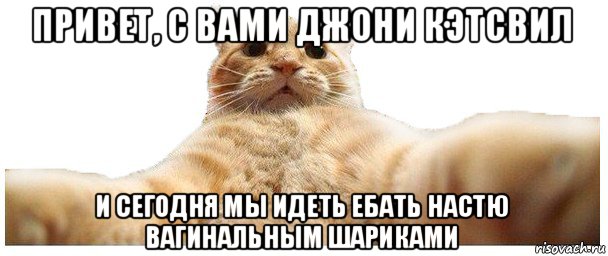 ПРИВЕТ, С ВАМИ ДЖОНИ КЭТСВИЛ

И СЕГОДНЯ МЫ ИДЕТЬ ЕБАТЬ НАСТЮ ВАГИНАЛЬНЫМ ШАРИКАМИ

risovach.ru